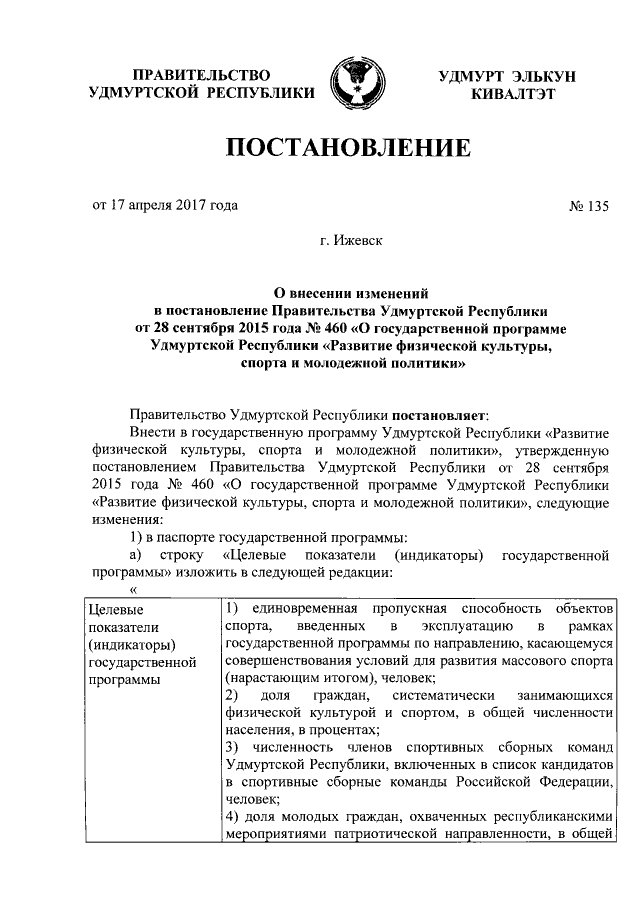 ПРАВИТЕЛЬСТВО УДМУРТСКОЙ РЕСПУБЛИКИ

УДМУРТ ЭЛЬКУН КИВАЛТЭТ

ПОСТАНОВЛЕНИЕ

от 17 апреля 2017 года

№ 135

г. Ижевск

О внесении изменений в постановление Правительства Удмуртской Республики от 28 сентября 2015 года № 460 «О государственной программе Удмуртской Республики «Развитие физической культуры, спорта и молодежной политики»

Правительство Удмуртской Республики постановляет:

Внести в государственную программу Удмуртской Республики «Развитие физической культуры, спорта и молодежной политики», утвержденную постановлением Правительства Удмуртской Республики от 28 сентября 2015 года № 460 «О государственной программе Удмуртской Республики «Развитие физической культуры, спорта и молодежной политики», следующие изменения:

1) в паспорте государственной программы:

а) строку «Целевые показатели (индикаторы) государственной программы» изложить в следующей редакции:

«

| Целевые показатели (индикаторы) государственной программы | 1) единовременная пропускная способность объектов спорта, введенных в эксплуатацию в рамках государственной программы по направлению, касающемуся совершенствования условий для развития массового спорта (нарастающим итогом), человек; 2) доля граждан, систематически занимающихся физической культурой и спортом, в общей численности населения, в процентах; 3) численность членов спортивных сборных команд Удмуртской Республики, включенных в список кандидатов в спортивные сборные команды Российской Федерации, человек; 4) доля молодых граждан, охваченных республиканскими мероприятиями патриотической направленности, в общей |